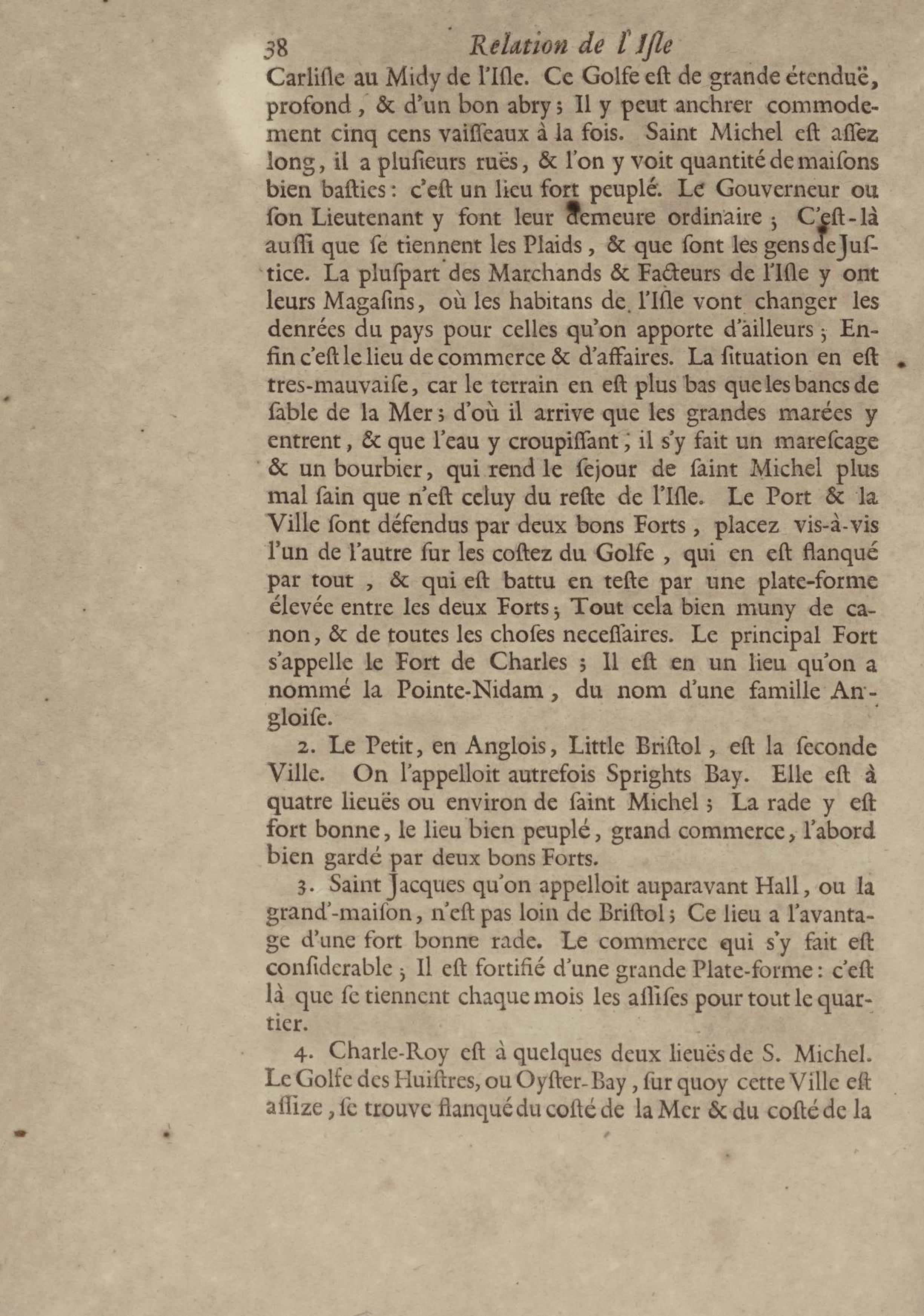 38 Relation de l'Isle

Carlisle au Midy de l'Isle. Ce Golfe est de grande étenduë, profond, & d'un bon abry; Il y peut anchrer commodement cinq cens vaisseaux à la fois. Saint Michel est assez long, il a plusieurs ruës, & l'on y voit quantité de maisons bien basties: c'est un lieu fort peuplé. Le Gouverneur ou son Lieutenant y font leur demeure ordinaire; C'est-là aussi que se tiennent les Plaids, & que sont les gens de Justice. La pluspart des Marchands & Facteurs de l'Isle y ont leurs Magasins, où les habitans de l'Isle vont changer les denrées du pays pour celles qu'on apporte d'ailleurs; Enfin c'est le lieu de commerce & d'affaires. La situation en est tres-mauvaise, car le terrain en est plus bas que les bancs de sable de la Mer; d'où il arrive que les grandes marées y entrent, & que l'eau y croupissant, il s'y fait un marescage & un bourbier, qui rend le sejour de saint Michel plus mal sain que n'est celuy du reste de l'Isle. Le Port & la Ville sont défendus par deux bons Forts, placez vis-à-vis l'un de l'autre sur les costez du Golfe, qui en est flanqué par tout, & qui est battu en teste par une plate-forme élevée entre les deux Forts; Tout cela bien muny de canon, & de toutes les choses necessaires. Le principal Fort s'appelle le Fort de Charles; Il est en un lieu qu'on a nommé la Pointe-Nidam, du nom d'une famille Angloise.

2. Le Petit, en Anglois, Little Bristol, est la seconde Ville. On l'appelloit autrefois Sprights Bay. Elle est à quatre lieuës ou environ de saint Michel; La rade y est fort bonne, le lieu bien peuplé, grand commerce, l'abord bien gardé par deux bons Forts.

3. Saint Jacques qu'on appelloit auparavant Hall, ou la grand'-maison, n'est pas loin de Bristol; Ce lieu a l'avantage d'une fort bonne rade. Le commerce qui s'y fait est considerable; Il est fortifié d'une grande Plate-forme: c'est là que se tiennent chaque mois les assises pour tout le quartier.

4. Charle-Roy est à quelques deux lieuës de S. Michel. Le Golfe des Huistres, ou Oyster-Bay, sur quoy cette Ville est assize, se trouve flanqué du costé de la Mer & du costé de la